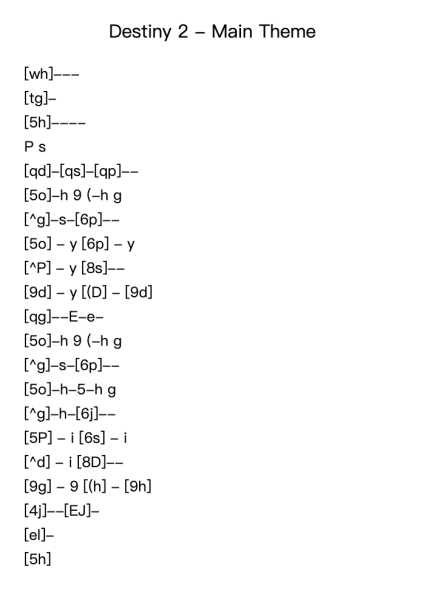 Destiny 2 – Main Theme

[wh]–––
[tg]–
[5h]––––
P s
[qd]–[qs]–[qp]––
[5o]–h 9 (–h g
[^g]–s–[6p]––
[5o] – y [6p] – y
[^P] – y [8s]––
[9d] – y [(D] – [9d]
[qg]––E–e–
[5o]–h 9 (–h g
[^g]–s–[6p]––
[5o]–h–5–h g
[^g]–h–[6j]––
[5P] – i [6s] – i
[^d] – i [8D]––
[9g] – 9 [(h] – [9h]
[4j]––[EJ]–
[el]–
[5h]